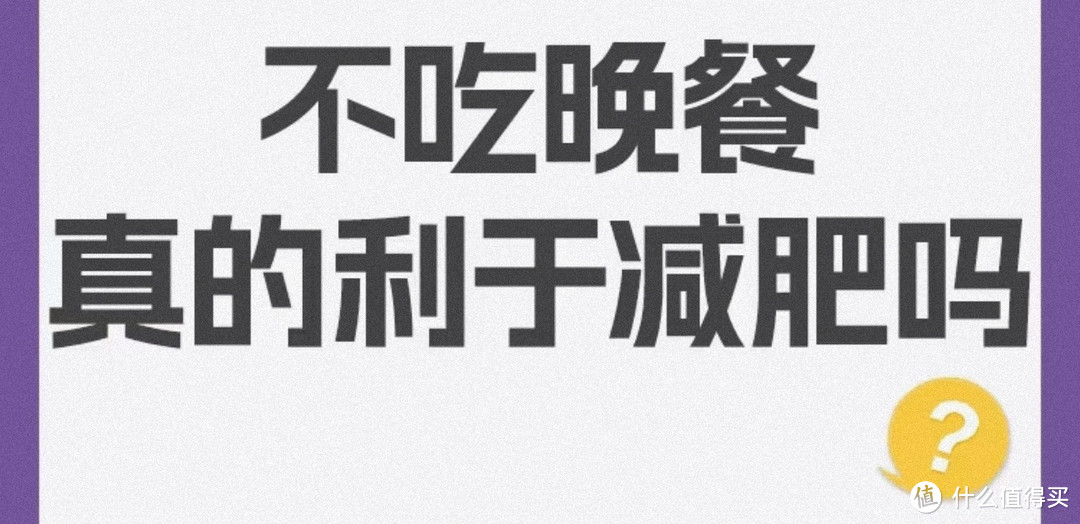 不吃晚餐
真的利于减肥吗

?

值 什么值得买